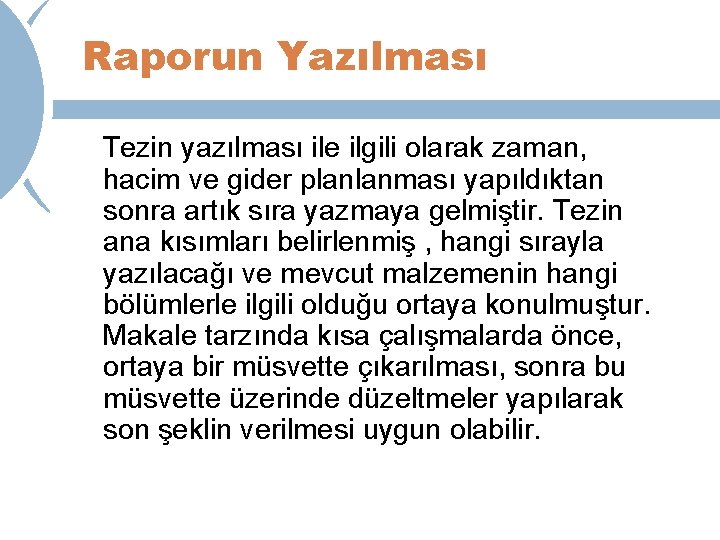 Raporun Yazılması

Tezin yazılması ile ilgili olarak zaman, hacim ve gider planlanması yapıldıktan sonra artık sıra yazmaya gelmiştir. Tezin ana kısımları belirlenmiş , hangi sırayla yazılacağı ve mevcut malzemenin hangi bölümlerle ilgili olduğu ortaya konulmuştur. Makale tarzında kısa çalışmalarda önce, ortaya bir müsvette çıkarılması, sonra bu müsvette üzerinde düzeltmeler yapılarak son şeklin verilmesi uygun olabilir.